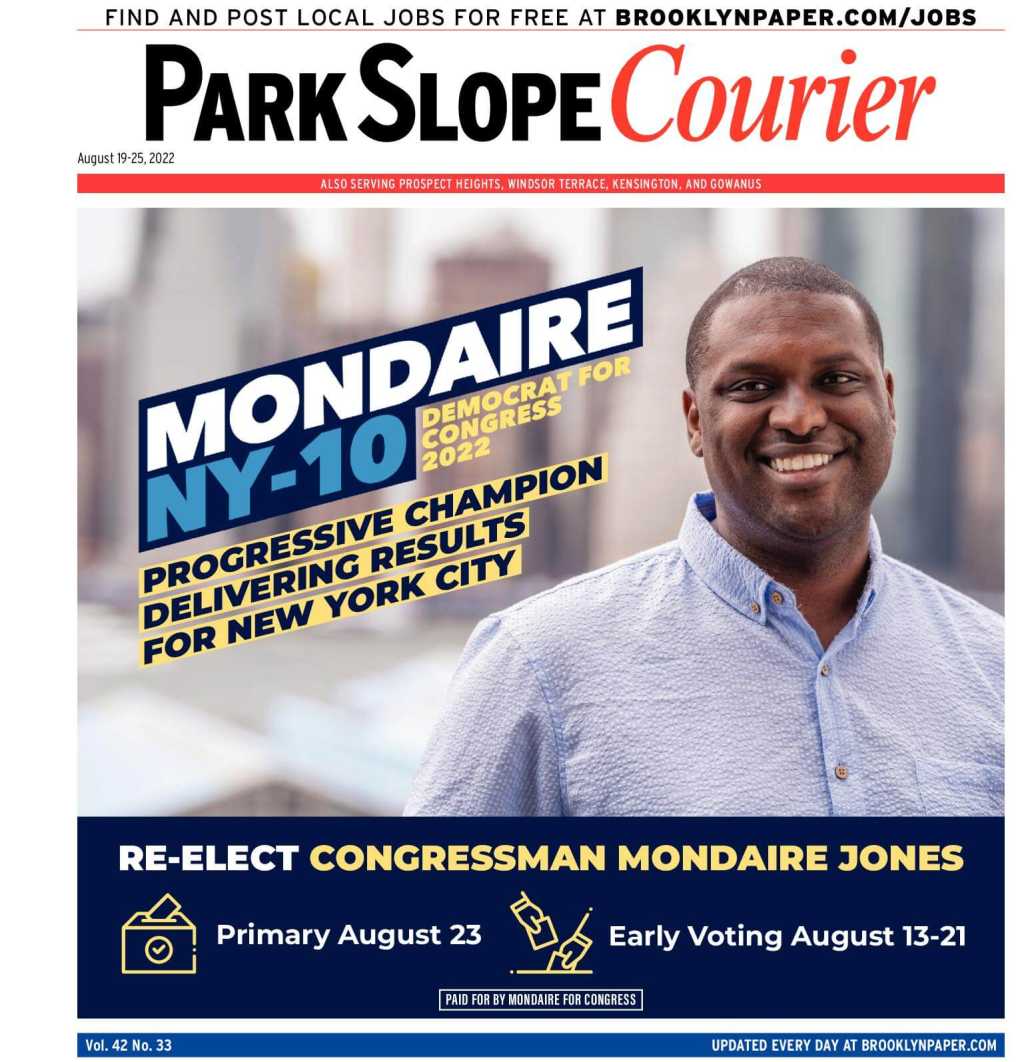 FIND AND POST LOCAL JOBS FOR FREE AT BROOKLYNPAPER.COM/JOBS

PARK SLOPE Courier

August 19-25, 2022

ALSO SERVING PROSPECT HEIGHTS, WINDSOR TERRACE, KENSINGTON, AND GOWANUS

MONDAIRE
NY-10
DEMOCRAT FOR CONGRESS 2022

PROGRESSIVE CHAMPION DELIVERING RESULTS FOR NEW YORK CITY

RE-ELECT CONGRESSMAN MONDAIRE JONES

Primary August 23

Early Voting August 13-21

PAID FOR BY MONDAIRE FOR CONGRESS

Vol. 42 No. 33

UPDATED EVERY DAY AT BROOKLYNPAPER.COM